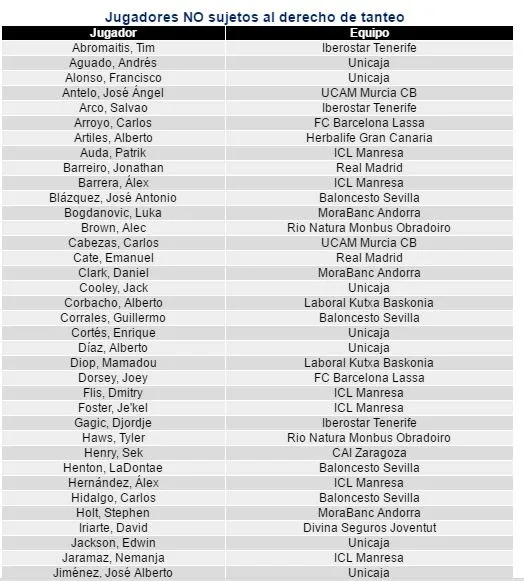 Jugadores NO sujetos al derecho de tanteo

| Jugador | Equipo |
|---|---|
| Abromaitis, Tim | Iberostar Tenerife |
| Aguado, Andrés | Unicaja |
| Alonso, Francisco | Unicaja |
| Antelo, José Ángel | UCAM Murcia CB |
| Arco, Salvao | Iberostar Tenerife |
| Arroyo, Carlos | FC Barcelona Lassa |
| Artiles, Alberto | Herbalife Gran Canaria |
| Auda, Patrik | ICL Manresa |
| Barreiro, Jonathan | Real Madrid |
| Barrera, Álex | ICL Manresa |
| Blázquez, José Antonio | Baloncesto Sevilla |
| Bogdanovic, Luka | MoraBanc Andorra |
| Brown, Alec | Rio Natura Monbus Obradoiro |
| Cabezas, Carlos | UCAM Murcia CB |
| Cate, Emanuel | Real Madrid |
| Clark, Daniel | MoraBanc Andorra |
| Cooley, Jack | Unicaja |
| Corbacho, Alberto | Laboral Kutxa Baskonia |
| Corrales, Guillermo | Baloncesto Sevilla |
| Cortés, Enrique | Unicaja |
| Díaz, Alberto | Unicaja |
| Diop, Mamadou | Laboral Kutxa Baskonia |
| Dorsey, Joey | FC Barcelona Lassa |
| Flis, Dmitry | ICL Manresa |
| Foster, Je'kel | ICL Manresa |
| Gagic, Djordje | Iberostar Tenerife |
| Haws, Tyler | Rio Natura Monbus Obradoiro |
| Henry, Sek | CAI Zaragoza |
| Henton, LaDontae | Baloncesto Sevilla |
| Hernández, Álex | ICL Manresa |
| Hidalgo, Carlos | Baloncesto Sevilla |
| Holt, Stephen | MoraBanc Andorra |
| Iriarte, David | Divina Seguros Joventut |
| Jackson, Edwin | Unicaja |
| Jaramaz, Nemanja | ICL Manresa |
| Jiménez, José Alberto | Unicaja |